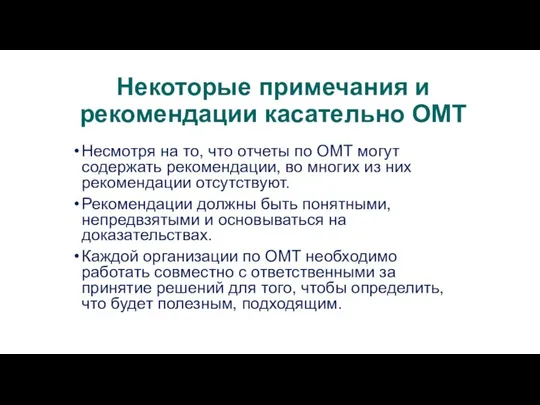 Некоторые примечания и рекомендации касательно ОМТ

• Несмотря на то, что отчеты по ОМТ могут содержать рекомендации, во многих из них рекомендации отсутствуют.

• Рекомендации должны быть понятными, непредвзятыми и основываться на доказательствах.

• Каждой организации по ОМТ необходимо работать совместно с ответственными за принятие решений для того, чтобы определить, что будет полезным, подходящим.